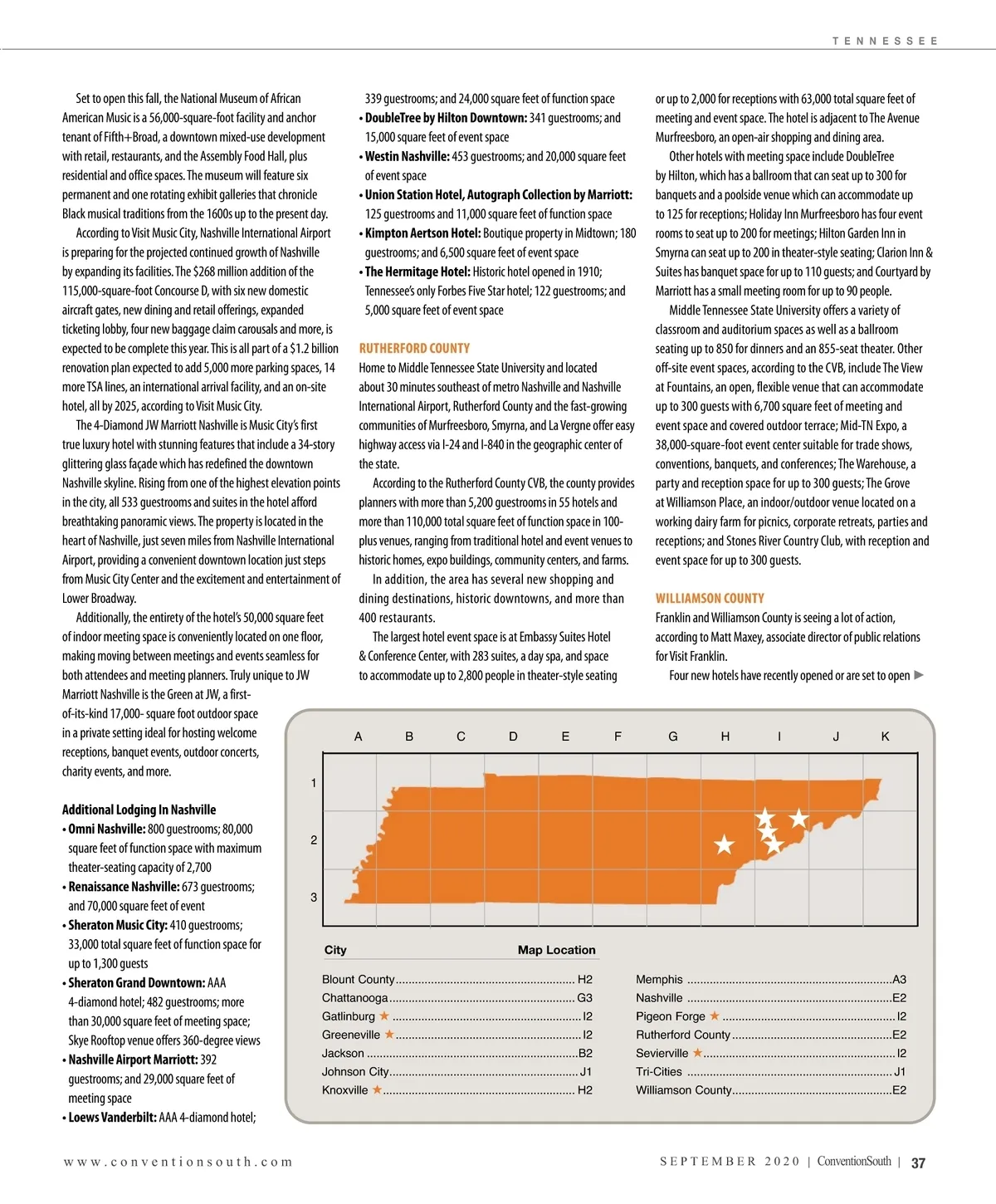 TENNESSEE

Set to open this fall, the National Museum of African American Music is a 56,000-square-foot facility and anchor tenant of Fifth+Broad, a downtown mixed-use development with retail, restaurants, and the Assembly Food Hall, plus residential and office spaces. The museum will feature six permanent and one rotating exhibit galleries that chronicle Black musical traditions from the 1600s up to the present day.

According to Visit Music City, Nashville International Airport is preparing for the projected continued growth of Nashville by expanding its facilities. The $268 million addition of the 115,000-square-foot Concourse D, with six new domestic aircraft gates, new dining and retail offerings, expanded ticketing lobby, four new baggage claim carousals and more, is expected to be complete this year. This is all part of a $1.2 billion renovation plan expected to add 5,000 more parking spaces, 14 more TSA lines, an international arrival facility, and an on-site hotel, all by 2025, according to Visit Music City.

The 4-Diamond JW Marriott Nashville is Music City's first true luxury hotel with stunning features that include a 34-story glittering glass façade which has redefined the downtown Nashville skyline. Rising from one of the highest elevation points in the city, all 533 guestrooms and suites in the hotel afford breathtaking panoramic views. The property is located in the heart of Nashville, just seven miles from Nashville International Airport, providing a convenient downtown location just steps from Music City Center and the excitement and entertainment of Lower Broadway.

Additionally, the entirety of the hotel's 50,000 square feet of indoor meeting space is conveniently located on one floor, making moving between meetings and events seamless for both attendees and meeting planners. Truly unique to JW Marriott Nashville is the Green at JW, a first-of-its-kind 17,000- square foot outdoor space in a private setting ideal for hosting welcome receptions, banquet events, outdoor concerts, charity events, and more.

Additional Lodging In Nashville
• Omni Nashville: 800 guestrooms; 80,000 square feet of function space with maximum theater-seating capacity of 2,700
• Renaissance Nashville: 673 guestrooms; and 70,000 square feet of event
• Sheraton Music City: 410 guestrooms; 33,000 total square feet of function space for up to 1,300 guests
• Sheraton Grand Downtown: AAA 4-diamond hotel; 482 guestrooms; more than 30,000 square feet of meeting space; Skye Rooftop venue offers 360-degree views
• Nashville Airport Marriott: 392 guestrooms; and 29,000 square feet of meeting space
• Loews Vanderbilt: AAA 4-diamond hotel; 339 guestrooms; and 24,000 square feet of function space
• DoubleTree by Hilton Downtown: 341 guestrooms; and 15,000 square feet of event space
• Westin Nashville: 453 guestrooms; and 20,000 square feet of event space
• Union Station Hotel, Autograph Collection by Marriott: 125 guestrooms and 11,000 square feet of function space
• Kimpton Aertson Hotel: Boutique property in Midtown; 180 guestrooms; and 6,500 square feet of event space
• The Hermitage Hotel: Historic hotel opened in 1910; Tennessee's only Forbes Five Star hotel; 122 guestrooms; and 5,000 square feet of event space

RUTHERFORD COUNTY
Home to Middle Tennessee State University and located about 30 minutes southeast of metro Nashville and Nashville International Airport, Rutherford County and the fast-growing communities of Murfreesboro, Smyrna, and La Vergne offer easy highway access via I-24 and I-840 in the geographic center of the state.

According to the Rutherford County CVB, the county provides planners with more than 5,200 guestrooms in 55 hotels and more than 110,000 total square feet of function space in 100-plus venues, ranging from traditional hotel and event venues to historic homes, expo buildings, community centers, and farms.

In addition, the area has several new shopping and dining destinations, historic downtowns, and more than 400 restaurants.

The largest hotel event space is at Embassy Suites Hotel & Conference Center, with 283 suites, a day spa, and space to accommodate up to 2,800 people in theater-style seating or up to 2,000 for receptions with 63,000 total square feet of meeting and event space. The hotel is adjacent to The Avenue Murfreesboro, an open-air shopping and dining area.

Other hotels with meeting space include DoubleTree by Hilton, which has a ballroom that can seat up to 300 for banquets and a poolside venue which can accommodate up to 125 for receptions; Holiday Inn Murfreesboro has four event rooms to seat up to 200 for meetings; Hilton Garden Inn in Smyrna can seat up to 200 in theater-style seating; Clarion Inn & Suites has banquet space for up to 110 guests; and Courtyard by Marriott has a small meeting room for up to 90 people.

Middle Tennessee State University offers a variety of classroom and auditorium spaces as well as a ballroom seating up to 850 for dinners and an 855-seat theater. Other off-site event spaces, according to the CVB, include The View at Fountains, an open, flexible venue that can accommodate up to 300 guests with 6,700 square feet of meeting and event space and covered outdoor terrace; Mid-TN Expo, a 38,000-square-foot event center suitable for trade shows, conventions, banquets, and conferences; The Warehouse, a party and reception space for up to 300 guests; The Grove at Williamson Place, an indoor/outdoor venue located on a working dairy farm for picnics, corporate retreats, parties and receptions; and Stones River Country Club, with reception and event space for up to 300 guests.

WILLIAMSON COUNTY
Franklin and Williamson County is seeing a lot of action, according to Matt Maxey, associate director of public relations for Visit Franklin.

Four new hotels have recently opened or are set to open ▶

A B C D E F G H I J K
1
2
3

| City | Map Location |
|---|---|
| Blount County | H2 |
| Chattanooga | G3 |
| Gatlinburg ★ | I2 |
| Greeneville ★ | I2 |
| Jackson | B2 |
| Johnson City | J1 |
| Knoxville ★ | H2 |
| Memphis | A3 |
| Nashville | E2 |
| Pigeon Forge ★ | I2 |
| Rutherford County | E2 |
| Sevierville ★ | I2 |
| Tri-Cities | J1 |
| Williamson County | E2 |

www.conventionsouth.com

SEPTEMBER 2020 | ConventionSouth | 37